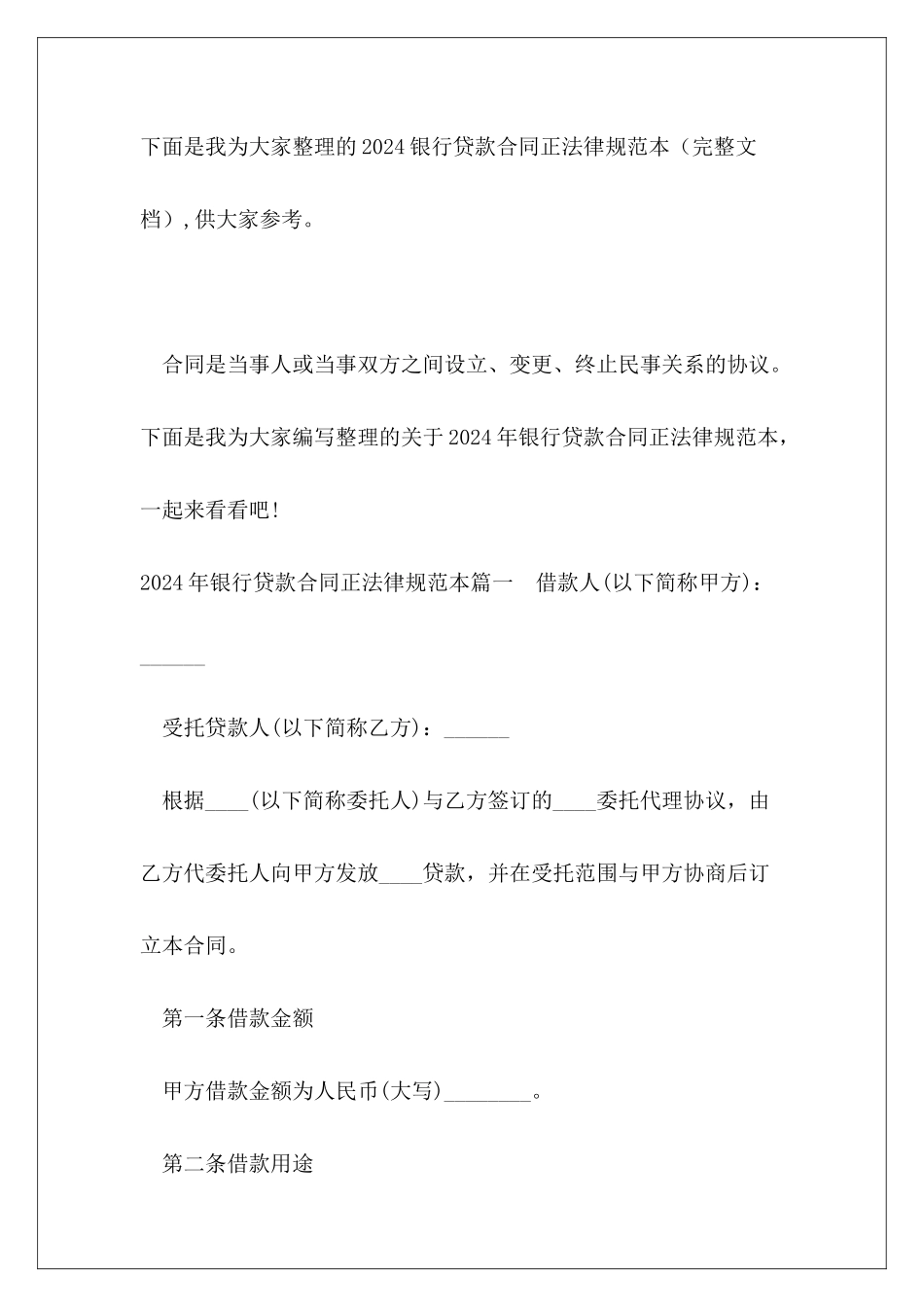 下面是我为大家整理的2024银行贷款合同正法律规范本（完整文档），供大家参考。

合同是当事人或当事双方之间设立、变更、终止民事关系的协议。下面是我为大家编写整理的关于2024年银行贷款合同正法律规范本，一起来看看吧！

2024年银行贷款合同正法律规范本篇一　借款人(以下简称甲方)：______

受托贷款人(以下简称乙方)：______

根据____(以下简称委托人)与乙方签订的____委托代理协议，由乙方代委托人向甲方发放____贷款，并在受托范围与甲方协商后订立本合同。

第一条借款金额

甲方借款金额为人民币(大写)________。

第二条借款用途